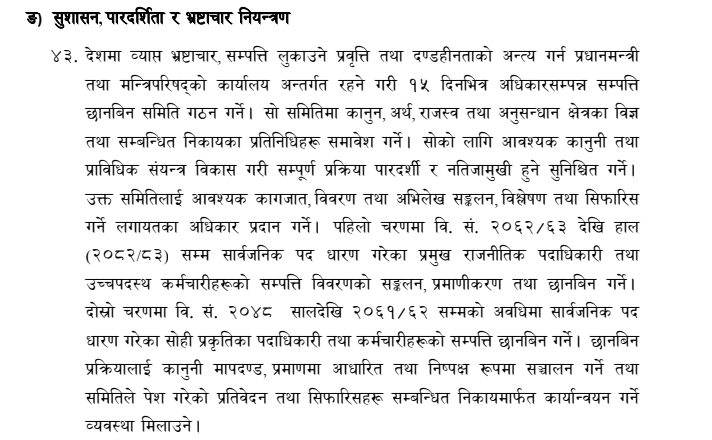 ङ) सुशासन, पारदर्शिता र भ्रष्टाचार नियन्त्रण

४३. देशमा व्याप्त भ्रष्टाचार, सम्पत्ति लुकाउने प्रवृत्ति तथा दण्डहीनताको अन्त्य गर्न प्रधानमन्त्री तथा मन्त्रिपरिषद्को कार्यालय अन्तर्गत रहने गरी १५ दिनभित्र अधिकारसम्पन्न सम्पत्ति छानबिन समिति गठन गर्ने। सो समितिमा कानुन, अर्थ, राजस्व तथा अनुसन्धान क्षेत्रका विज्ञ तथा सम्बन्धित निकायका प्रतिनिधिहरू समावेश गर्ने। सोको लागि आवश्यक कानुनी तथा प्राविधिक संयन्त्र विकास गरी सम्पूर्ण प्रक्रिया पारदर्शी र नतिजामुखी हुने सुनिश्चित गर्ने। उक्त समितिलाई आवश्यक कागजात, विवरण तथा अभिलेख सङ्कलन, विश्लेषण तथा सिफारिस गर्ने लगायतका अधिकार प्रदान गर्ने। पहिलो चरणमा वि. सं. २०६२/६३ देखि हाल (२०८२/८३) सम्म सार्वजनिक पद धारण गरेका प्रमुख राजनीतिक पदाधिकारी तथा उच्चपदस्थ कर्मचारीहरूको सम्पत्ति विवरणको सङ्कलन, प्रमाणीकरण तथा छानबिन गर्ने। दोस्रो चरणमा वि. सं. २०४८ सालदेखि २०६१/६२ सम्मको अवधिमा सार्वजनिक पद धारण गरेका सोही प्रकृतिका पदाधिकारी तथा कर्मचारीहरूको सम्पत्ति छानबिन गर्ने। छानबिन प्रक्रियालाई कानुनी मापदण्ड, प्रमाणमा आधारित तथा निष्पक्ष रूपमा सञ्चालन गर्ने तथा समितिले पेश गरेको प्रतिवेदन तथा सिफारिसहरू सम्बन्धित निकायमार्फत कार्यान्वयन गर्ने व्यवस्था मिलाउने।